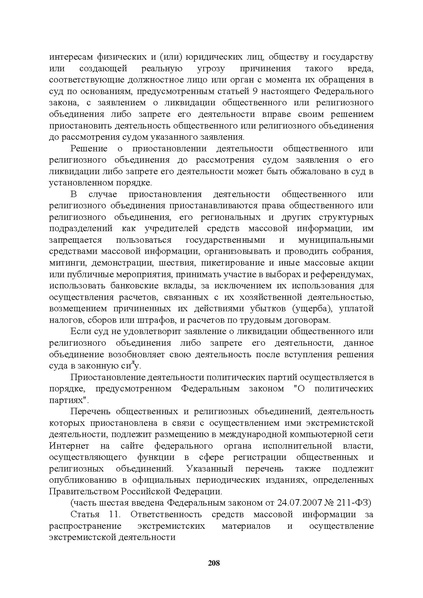 интересам физических и (или) юридических лиц, обществу и государству или создающей реальную угрозу причинения такого вреда, соответствующие должностное лицо или орган с момента их обращения в суд по основаниям, предусмотренным статьей 9 настоящего Федерального закона, с заявлением о ликвидации общественного или религиозного объединения либо запрете его деятельности вправе своим решением приостановить деятельность общественного или религиозного объединения до рассмотрения судом указанного заявления.

Решение о приостановлении деятельности общественного или религиозного объединения до рассмотрения судом заявления о его ликвидации либо запрете его деятельности может быть обжаловано в суд в установленном порядке.

В случае приостановления деятельности общественного или религиозного объединения приостанавливаются права общественного или религиозного объединения, его региональных и других структурных подразделений как учредителей средств массовой информации, им запрещается пользоваться государственными и муниципальными средствами массовой информации, организовывать и проводить собрания, митинги, демонстрации, шествия, пикетирование и иные массовые акции или публичные мероприятия, принимать участие в выборах и референдумах, использовать банковские вклады, за исключением их использования для осуществления расчетов, связанных с их хозяйственной деятельностью, возмещением причиненных их действиями убытков (ущерба), уплатой налогов, сборов или штрафов, и расчетов по трудовым договорам.

Если суд не удовлетворит заявление о ликвидации общественного или религиозного объединения либо запрете его деятельности, данное объединение возобновляет свою деятельность после вступления решения суда в законную силу.

Приостановление деятельности политических партий осуществляется в порядке, предусмотренном Федеральным законом "О политических партиях".

Перечень общественных и религиозных объединений, деятельность которых приостановлена в связи с осуществлением ими экстремистской деятельности, подлежит размещению в международной компьютерной сети Интернет на сайте федерального органа исполнительной власти, осуществляющего функции в сфере регистрации общественных и религиозных объединений. Указанный перечень также подлежит опубликованию в официальных периодических изданиях, определенных Правительством Российской Федерации.

(часть шестая введена Федеральным законом от 24.07.2007 № 211-ФЗ)

Статья 11. Ответственность средств массовой информации за распространение экстремистских материалов и осуществление экстремистской деятельности

208